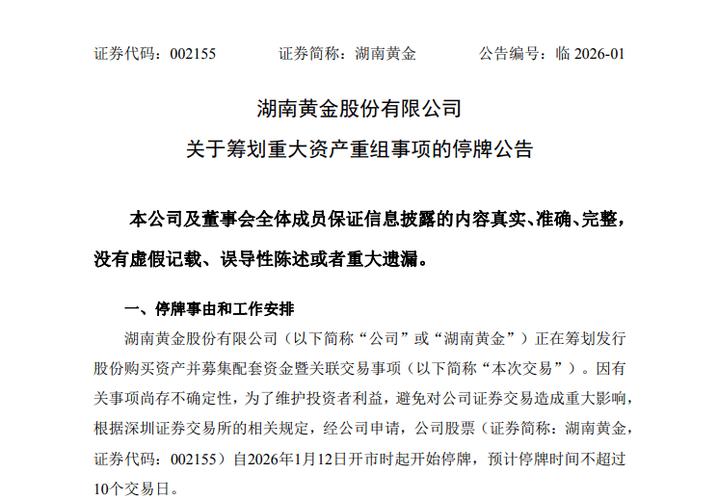 证券代码：002155　　证券简称：湖南黄金　　公告编号：临 2026-01

湖南黄金股份有限公司
关于筹划重大资产重组事项的停牌公告

本公司及董事会全体成员保证信息披露的内容真实、准确、完整，没有虚假记载、误导性陈述或者重大遗漏。

一、停牌事由和工作安排

湖南黄金股份有限公司（以下简称“公司”或“湖南黄金”）正在筹划发行股份购买资产并募集配套资金暨关联交易事项（以下简称“本次交易”）。因有关事项尚存不确定性，为了维护投资者利益，避免对公司证券交易造成重大影响，根据深圳证券交易所的相关规定，经公司申请，公司股票（证券简称：湖南黄金，证券代码：002155）自2026年1月12日开市时起开始停牌，预计停牌时间不超过10个交易日。